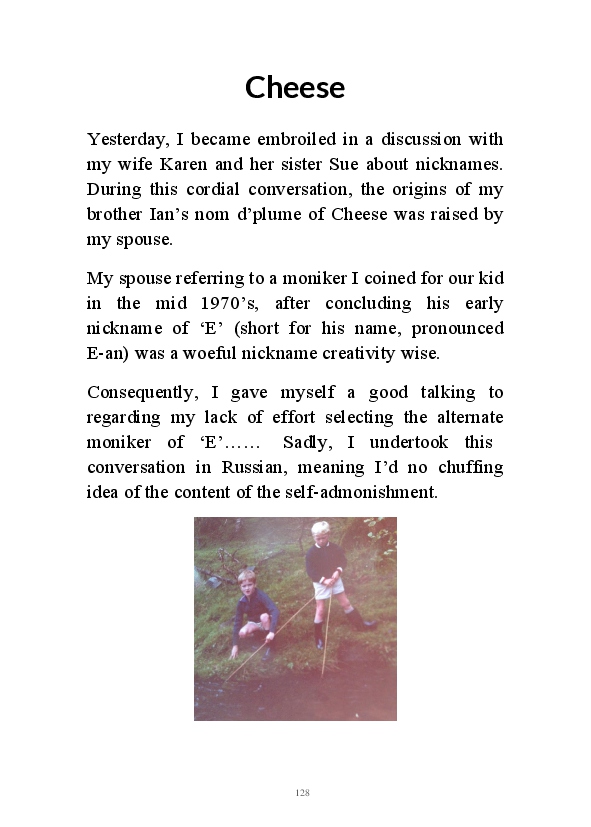 Cheese

Yesterday, I became embroiled in a discussion with my wife Karen and her sister Sue about nicknames. During this cordial conversation, the origins of my brother Ian’s nom d’plume of Cheese was raised by my spouse.

My spouse referring to a moniker I coined for our kid in the mid 1970’s, after concluding his early nickname of ‘E’ (short for his name, pronounced E-an) was a woeful nickname creativity wise.

Consequently, I gave myself a good talking to regarding my lack of effort selecting the alternate moniker of ‘E’…… Sadly, I undertook this conversation in Russian, meaning I’d no chuffing idea of the content of the self-admonishment.

128